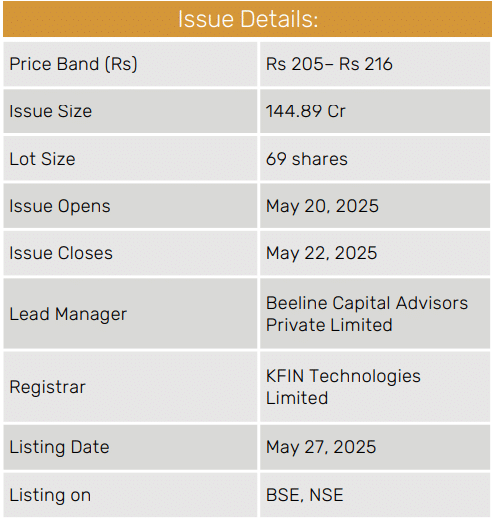 Issue Details:

| Price Band (Rs) | Rs 205– Rs 216 |
|---|---|
| Issue Size | 144.89 Cr |
| Lot Size | 69 shares |
| Issue Opens | May 20, 2025 |
| Issue Closes | May 22, 2025 |
| Lead Manager | Beeline Capital Advisors Private Limited |
| Registrar | KFIN Technologies Limited |
| Listing Date | May 27, 2025 |
| Listing on | BSE, NSE |